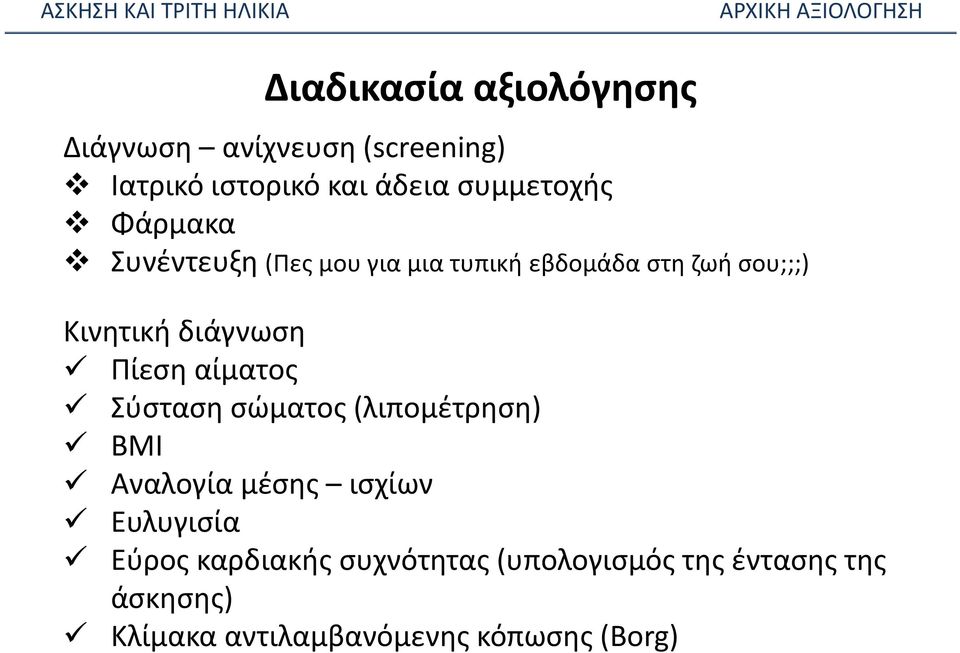 ΑΣΚΗΣΗ ΚΑΙ ΤΡΙΤΗ ΗΛΙΚΙΑ

ΑΡΧΙΚΗ ΑΞΙΟΛΟΓΗΣΗ

Διαδικασία αξιολόγησης

Διάγνωση – ανίχνευση (screening)
❖ Ιατρικό ιστορικό και άδεια συμμετοχής
❖ Φάρμακα
❖ Συνέντευξη (Πες μου για μια τυπική εβδομάδα στη ζωή σου;;;)

Κινητική διάγνωση
✓ Πίεση αίματος
✓ Σύσταση σώματος (λιπομέτρηση)
✓ BMI
✓ Αναλογία μέσης – ισχίων
✓ Ευλυγισία
✓ Εύρος καρδιακής συχνότητας (υπολογισμός της έντασης της άσκησης)
✓ Κλίμακα αντιλαμβανόμενης κόπωσης (Borg)